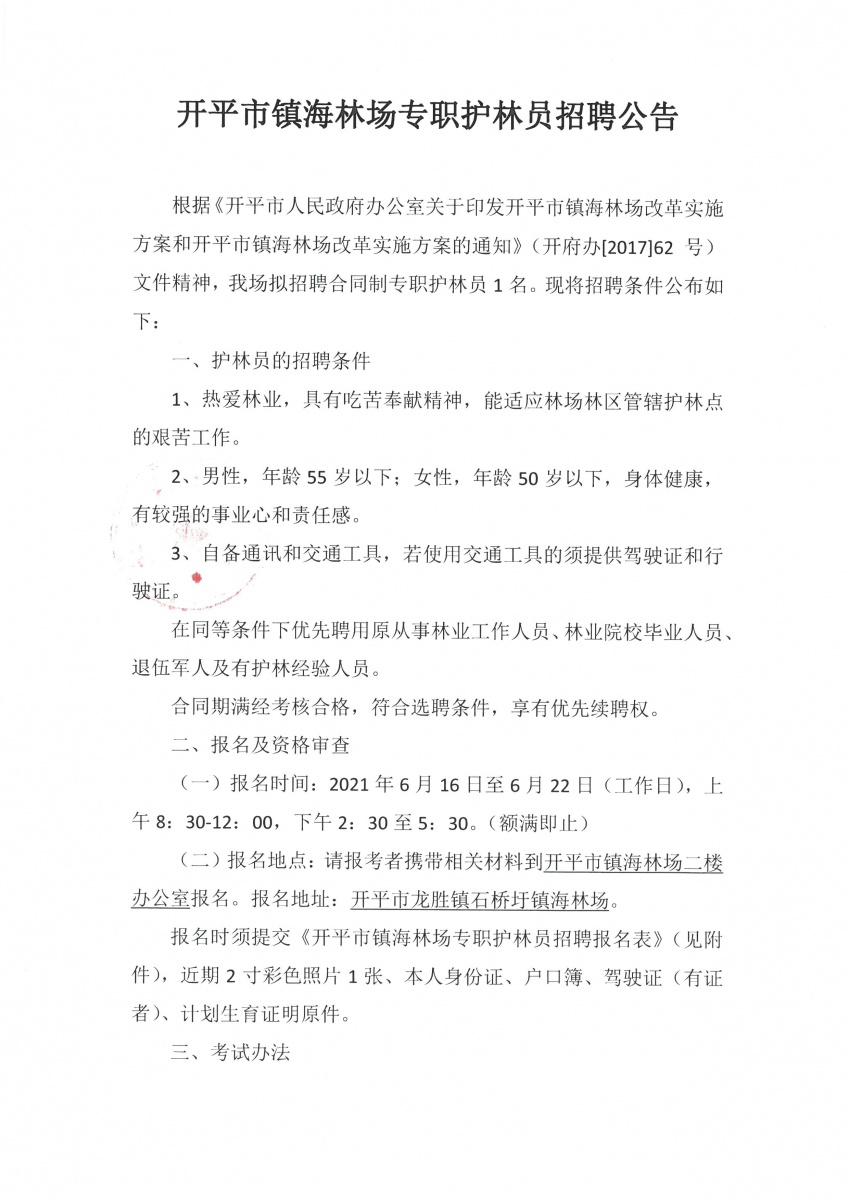 开平市镇海林场专职护林员招聘公告

根据《开平市人民政府办公室关于印发开平市镇海林场改革实施方案和开平市镇海林场改革实施方案的通知》（开府办[2017]62 号）文件精神，我场拟招聘合同制专职护林员 1 名。现将招聘条件公布如下：

一、护林员的招聘条件

1、热爱林业，具有吃苦奉献精神，能适应林场林区管辖护林点的艰苦工作。

2、男性，年龄 55 岁以下；女性，年龄 50 岁以下，身体健康，有较强的事业心和责任感。

3、自备通讯和交通工具，若使用交通工具的须提供驾驶证和行驶证。

在同等条件下优先聘用原从事林业工作人员、林业院校毕业人员、退伍军人及有护林经验人员。

合同期满经考核合格，符合选聘条件，享有优先续聘权。

二、报名及资格审查

（一）报名时间：2021 年 6 月 16 日至 6 月 22 日（工作日），上午 8：30-12：00，下午 2：30 至 5：30。（额满即止）

（二）报名地点：请报考者携带相关材料到开平市镇海林场二楼办公室报名。报名地址：开平市龙胜镇石桥圩镇海林场。

报名时须提交《开平市镇海林场专职护林员招聘报名表》（见附件），近期 2 寸彩色照片 1 张、本人身份证、户口簿、驾驶证（有证者）、计划生育证明原件。

三、考试办法